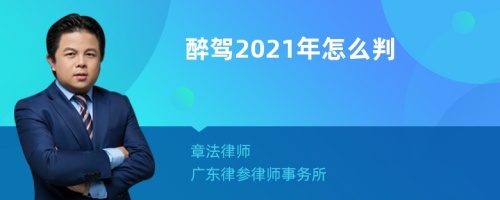 醉驾2021年怎么判

章法律师
广东律参律师事务所